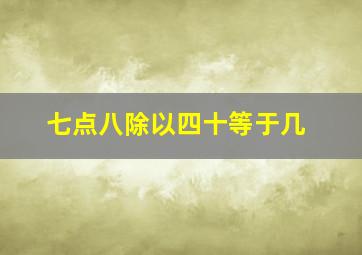 七点八除以四十等于几